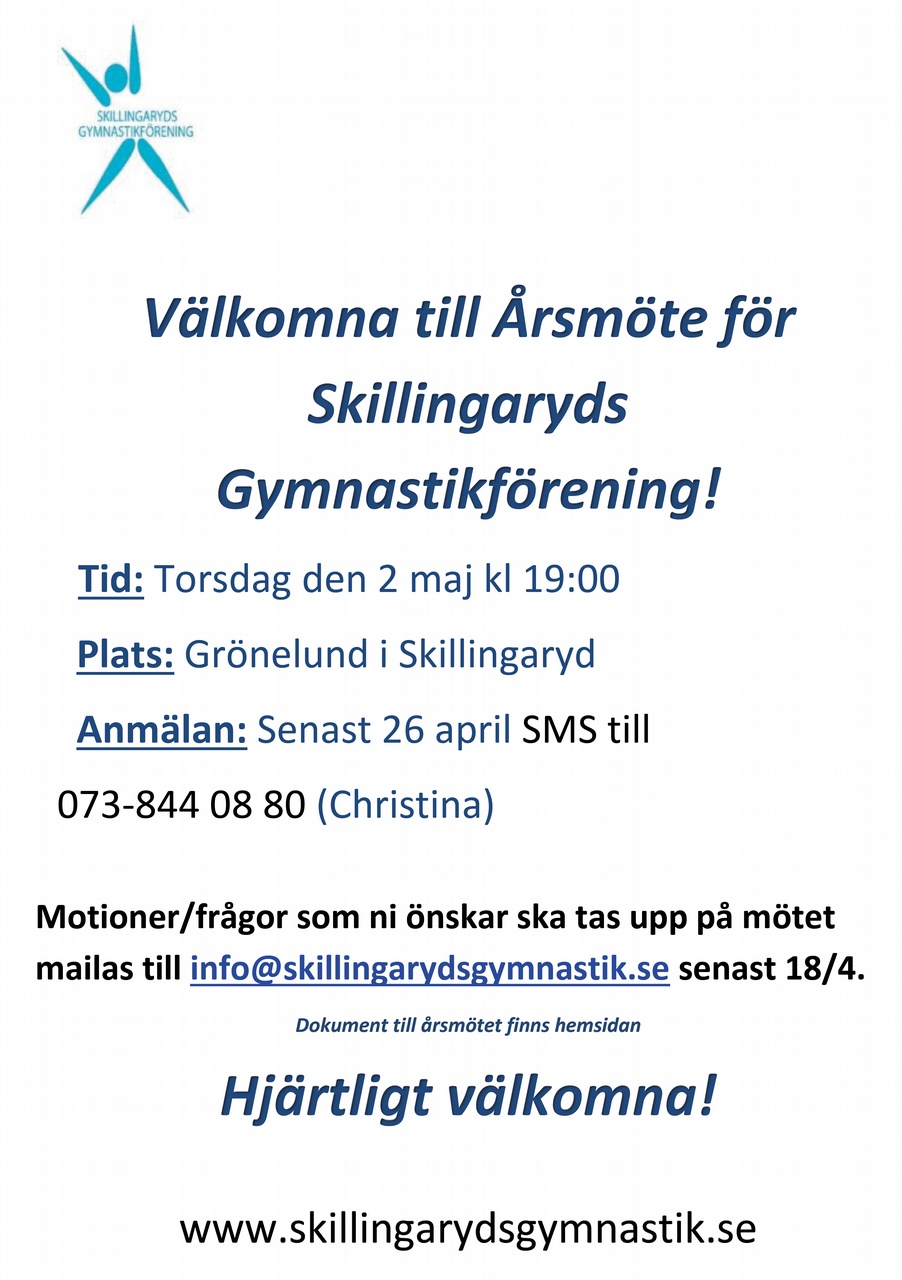 SKILLINGARYDS GYMNASTIKFÖRENING

Välkomna till Årsmöte för Skillingaryds Gymnastikförening!

Tid: Torsdag den 2 maj kl 19:00

Plats: Grönelund i Skillingaryd

Anmälan: Senast 26 april SMS till 073-844 08 80 (Christina)

Motioner/frågor som ni önskar ska tas upp på mötet mailas till info@skillingarydsgymnastik.se senast 18/4.

Dokument till årsmötet finns hemsidan

Hjärtligt välkomna!

www.skillingarydsgymnastik.se